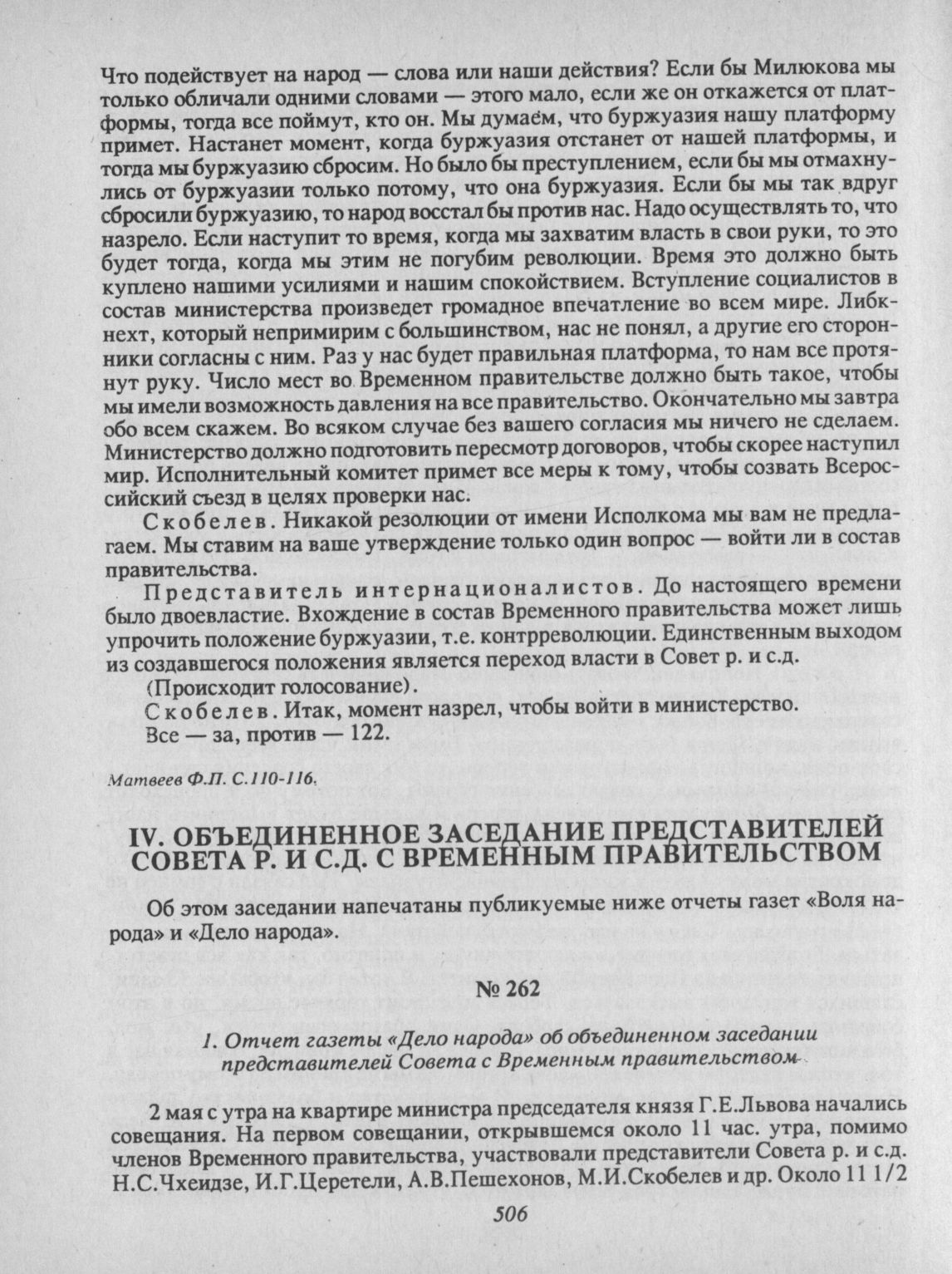 Что подействует на народ — слова или наши действия? Если бы Милюкова мы только обличали одними словами — этого мало, если же он откажется от платформы, тогда все поймут, кто он. Мы думаем, что буржуазия нашу платформу примет. Настанет момент, когда буржуазия отстанет от нашей платформы, и тогда мы буржуазию сбросим. Но было бы преступлением, если бы мы отмахнулись от буржуазии только потому, что она буржуазия. Если бы мы так вдруг сбросили буржуазию, то народ восстал бы против нас. Надо осуществлять то, что назрело. Если наступит то время, когда мы захватим власть в свои руки, то это будет тогда, когда мы этим не погубим революции. Время это должно быть куплено нашими усилиями и нашим спокойствием. Вступление социалистов в состав министерства произведет громадное впечатление во всем мире. Либкнехт, который непримирим с большинством, нас не понял, а другие его сторонники согласны с ним. Раз у нас будет правильная платформа, то нам все протянут руку. Число мест во Временном правительстве должно быть такое, чтобы мы имели возможность давления на все правительство. Окончательно мы завтра обо всем скажем. Во всяком случае без вашего согласия мы ничего не сделаем. Министерство должно подготовить пересмотр договоров, чтобы скорее наступил мир. Исполнительный комитет примет все меры к тому, чтобы созвать Всероссийский съезд в целях проверки нас.

Скобелев. Никакой резолюции от имени Исполкома мы вам не предлагаем. Мы ставим на ваше утверждение только один вопрос — войти ли в состав правительства.

Представитель интернационалистов. До настоящего времени было двоевластие. Вхождение в состав Временного правительства может лишь упрочить положение буржуазии, т.е. контрреволюции. Единственным выходом из создавшегося положения является переход власти в Совет р. и с.д.

(Происходит голосование).

Скобелев. Итак, момент назрел, чтобы войти в министерство.

Все — за, против — 122.

Матвеев Ф.П. С.110-116.

IV. ОБЪЕДИНЕННОЕ ЗАСЕДАНИЕ ПРЕДСТАВИТЕЛЕЙ СОВЕТА Р. И С.Д. С ВРЕМЕННЫМ ПРАВИТЕЛЬСТВОМ

Об этом заседании напечатаны публикуемые ниже отчеты газет «Воля народа» и «Дело народа».

№ 262

1. Отчет газеты «Дело народа» об объединенном заседании представителей Совета с Временным правительством

2 мая с утра на квартире министра председателя князя Г.Е.Львова начались совещания. На первом совещании, открывшемся около 11 час. утра, помимо членов Временного правительства, участвовали представители Совета р. и с.д. Н.С.Чхеидзе, И.Г.Церетели, А.В.Пешехонов, М.И.Скобелев и др. Около 11 1/2

506